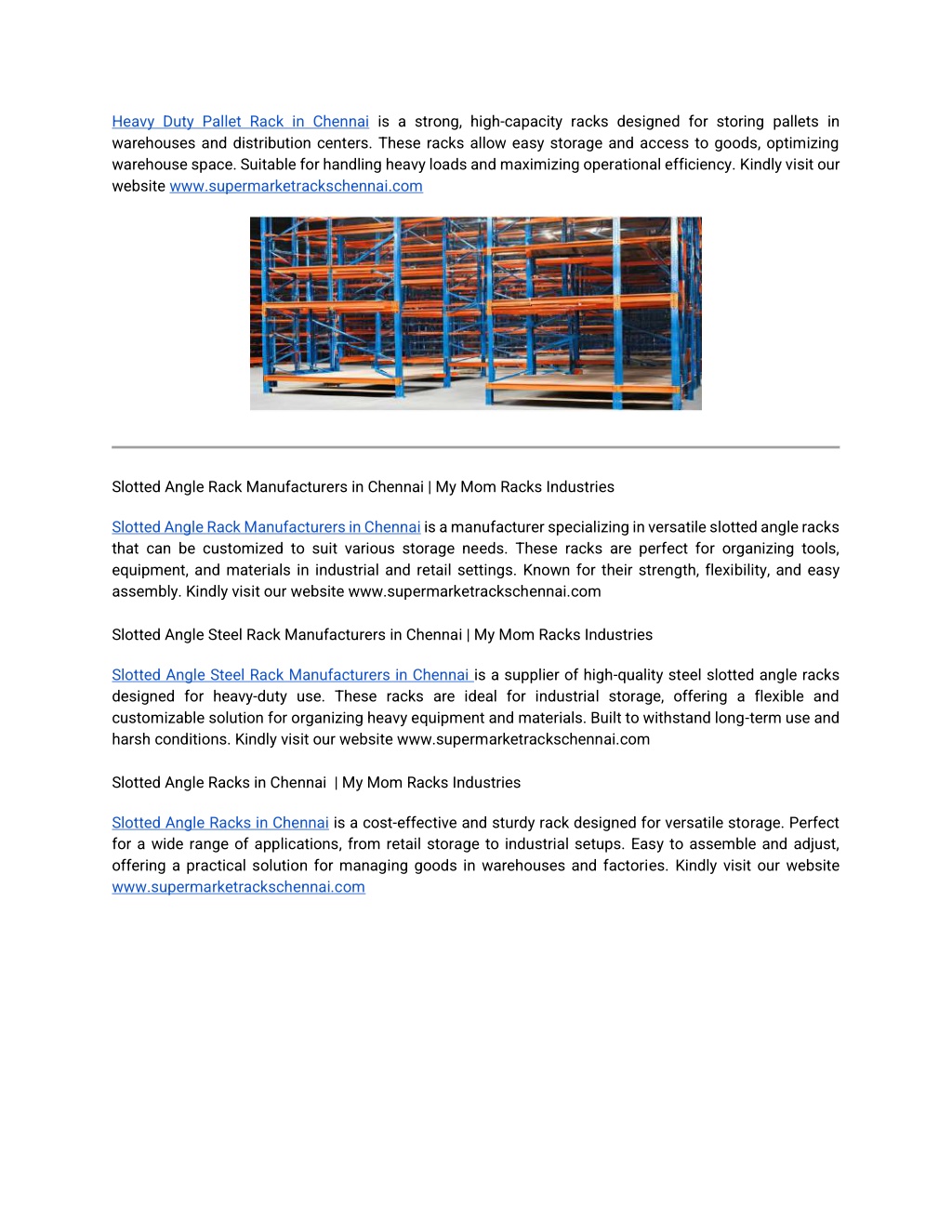 Heavy Duty Pallet Rack in Chennai is a strong, high-capacity racks designed for storing pallets in warehouses and distribution centers. These racks allow easy storage and access to goods, optimizing warehouse space. Suitable for handling heavy loads and maximizing operational efficiency. Kindly visit our website www.supermarketrackschennai.com

Slotted Angle Rack Manufacturers in Chennai | My Mom Racks Industries

Slotted Angle Rack Manufacturers in Chennai is a manufacturer specializing in versatile slotted angle racks that can be customized to suit various storage needs. These racks are perfect for organizing tools, equipment, and materials in industrial and retail settings. Known for their strength, flexibility, and easy assembly. Kindly visit our website www.supermarketrackschennai.com

Slotted Angle Steel Rack Manufacturers in Chennai | My Mom Racks Industries

Slotted Angle Steel Rack Manufacturers in Chennai is a supplier of high-quality steel slotted angle racks designed for heavy-duty use. These racks are ideal for industrial storage, offering a flexible and customizable solution for organizing heavy equipment and materials. Built to withstand long-term use and harsh conditions. Kindly visit our website www.supermarketrackschennai.com

Slotted Angle Racks in Chennai | My Mom Racks Industries

Slotted Angle Racks in Chennai is a cost-effective and sturdy rack designed for versatile storage. Perfect for a wide range of applications, from retail storage to industrial setups. Easy to assemble and adjust, offering a practical solution for managing goods in warehouses and factories. Kindly visit our website www.supermarketrackschennai.com